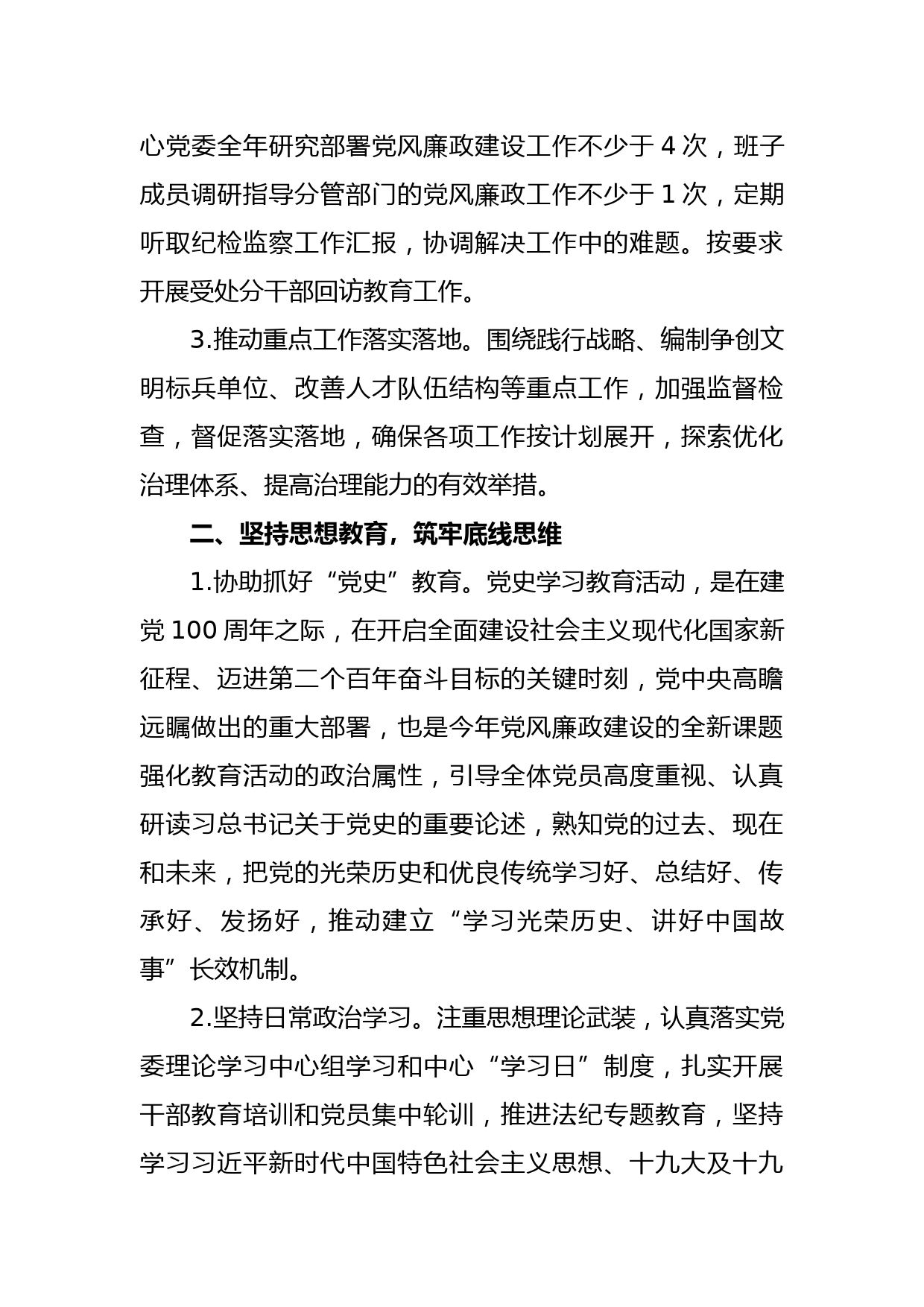 心党委全年研究部署党风廉政建设工作不少于 4 次，班子成员调研指导分管部门的党风廉政工作不少于 1 次，定期听取纪检监察工作汇报，协调解决工作中的难题。按要求开展受处分干部回访教育工作。

3.推动重点工作落实落地。围绕践行战略、编制争创文明标兵单位、改善人才队伍结构等重点工作，加强监督检查，督促落实落地，确保各项工作按计划展开，探索优化治理体系、提高治理能力的有效举措。

二、坚持思想教育，筑牢底线思维

1.协助抓好“党史”教育。党史学习教育活动，是在建党 100 周年之际，在开启全面建设社会主义现代化国家新征程、迈进第二个百年奋斗目标的关键时刻，党中央高瞻远瞩做出的重大部署，也是今年党风廉政建设的全新课题强化教育活动的政治属性，引导全体党员高度重视、认真研读习总书记关于党史的重要论述，熟知党的过去、现在和未来，把党的光荣历史和优良传统学习好、总结好、传承好、发扬好，推动建立“学习光荣历史、讲好中国故事”长效机制。

2.坚持日常政治学习。注重思想理论武装，认真落实党委理论学习中心组学习和中心“学习日”制度，扎实开展干部教育培训和党员集中轮训，推进法纪专题教育，坚持学习习近平新时代中国特色社会主义思想、十九大及十九